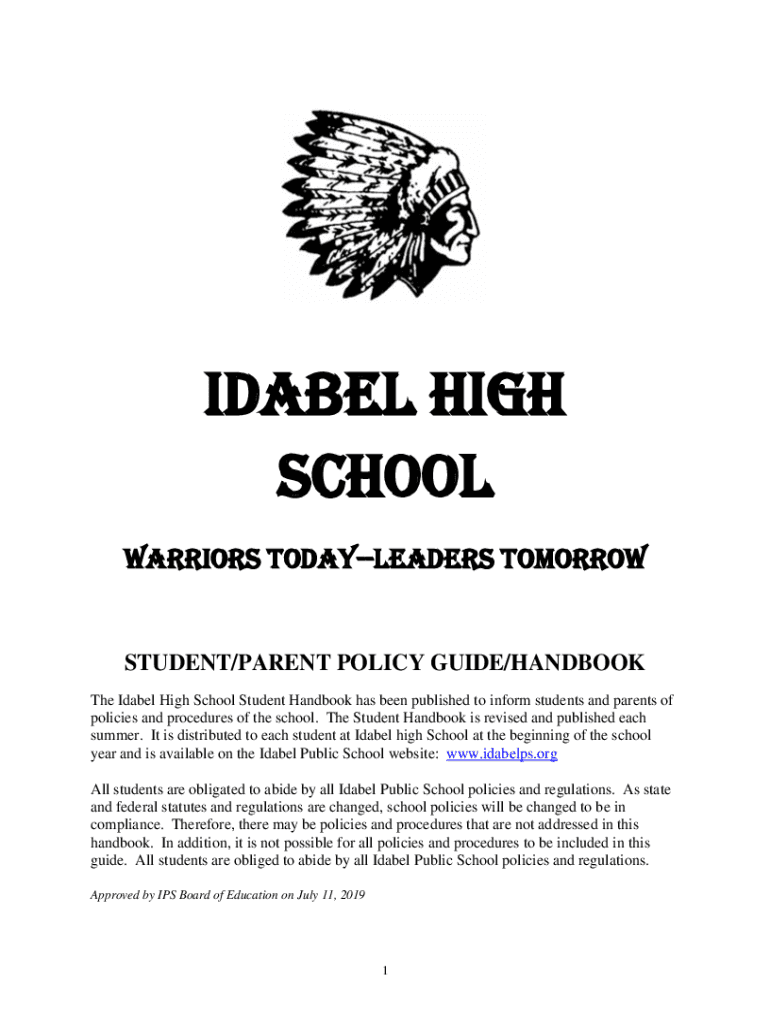 IDABEL HIGH SCHOOL

WARRIORS TODAY—LEADERS TOMORROW

STUDENT/PARENT POLICY GUIDE/HANDBOOK

The Idabel High School Student Handbook has been published to inform students and parents of policies and procedures of the school. The Student Handbook is revised and published each summer. It is distributed to each student at Idabel high School at the beginning of the school year and is available on the Idabel Public School website: www.idabelps.org

All students are obligated to abide by all Idabel Public School policies and regulations. As state and federal statutes and regulations are changed, school policies will be changed to be in compliance. Therefore, there may be policies and procedures that are not addressed in this handbook. In addition, it is not possible for all policies and procedures to be included in this guide. All students are obliged to abide by all Idabel Public School policies and regulations.

Approved by IPS Board of Education on July 11, 2019

1